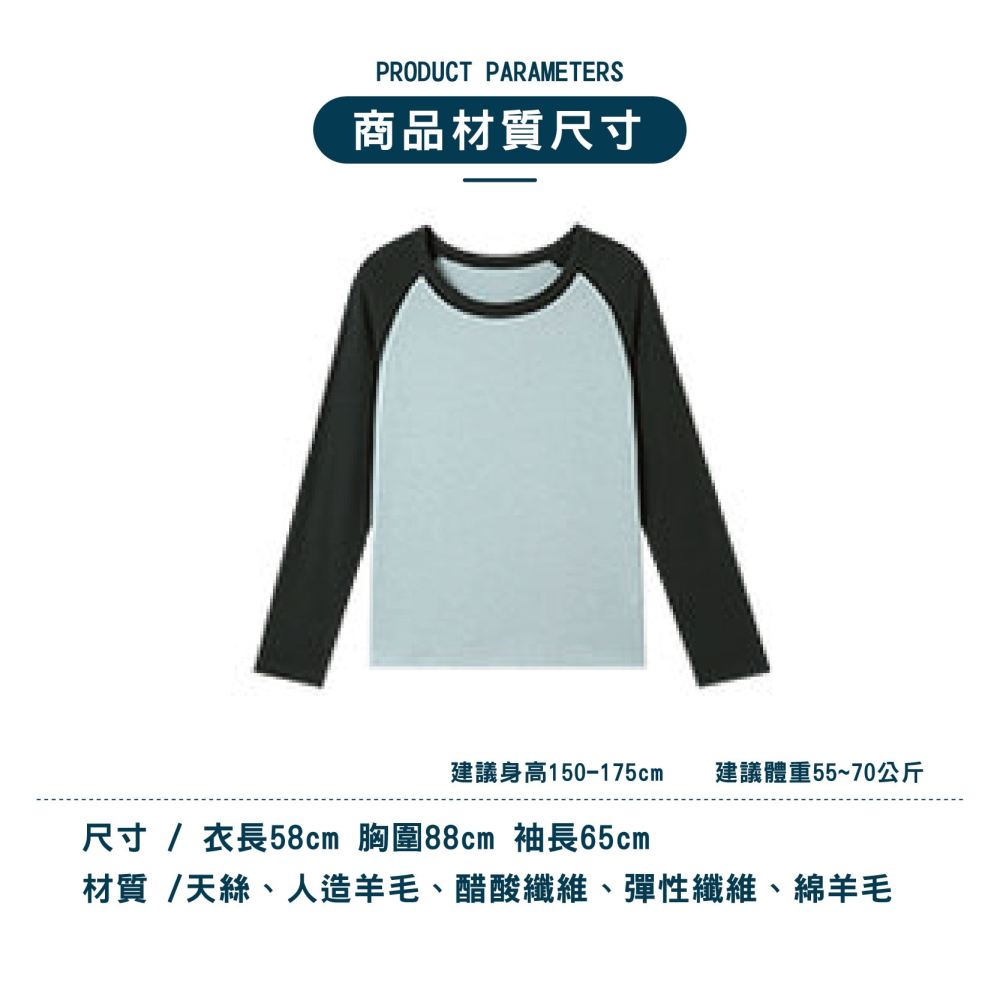 PRODUCT PARAMETERS

商品材質尺寸

建議身高150-175cm　　建議體重55~70公斤

尺寸 / 衣長58cm 胸圍88cm 袖長65cm

材質 /天絲、人造羊毛、醋酸纖維、彈性纖維、綿羊毛